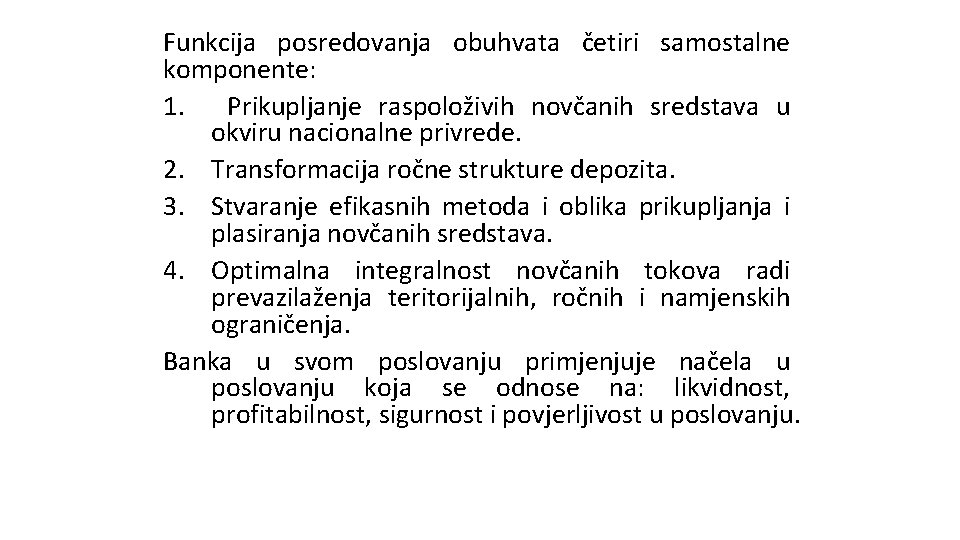 Funkcija posredovanja obuhvata četiri samostalne komponente:

1. Prikupljanje raspoloživih novčanih sredstava u okviru nacionalne privrede.
2. Transformacija ročne strukture depozita.
3. Stvaranje efikasnih metoda i oblika prikupljanja i plasiranja novčanih sredstava.
4. Optimalna integralnost novčanih tokova radi prevazilaženja teritorijalnih, ročnih i namjenskih ograničenja.

Banka u svom poslovanju primjenjuje načela u poslovanju koja se odnose na: likvidnost, profitabilnost, sigurnost i povjerljivost u poslovanju.